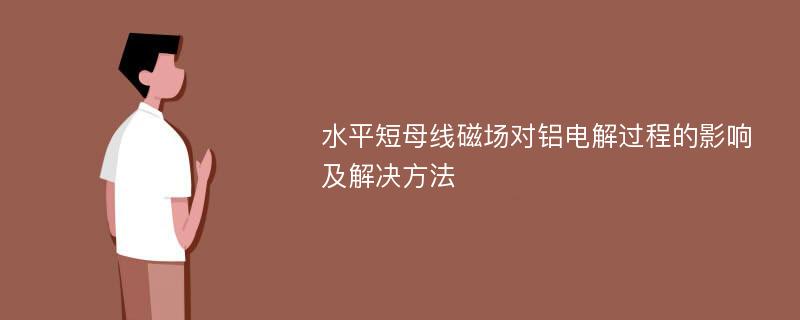 水平短母线磁场对铝电解过程的影响及解决方法